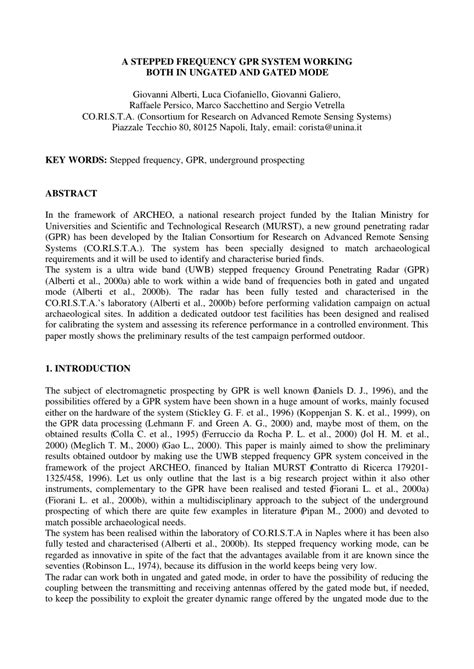 A STEPPED FREQUENCY GPR SYSTEM WORKING
BOTH IN UNGATED AND GATED MODE

Giovanni Alberti, Luca Ciofaniello, Giovanni Galiero,
Raffaele Persico, Marco Sacchettino and Sergio Vetrella
CO.RI.S.T.A. (Consortium for Research on Advanced Remote Sensing Systems)
Piazzale Tecchio 80, 80125 Napoli, Italy, email: corista@unina.it

KEY WORDS: Stepped frequency, GPR, underground prospecting

ABSTRACT

In the framework of ARCHEO, a national research project funded by the Italian Ministry for Universities and Scientific and Technological Research (MURST), a new ground penetrating radar (GPR) has been developed by the Italian Consortium for Research on Advanced Remote Sensing Systems (CO.RI.S.T.A.). The system has been specially designed to match archaeological requirements and it will be used to identify and characterise buried finds.
The system is a ultra wide band (UWB) stepped frequency Ground Penetrating Radar (GPR) (Alberti et al., 2000a) able to work within a wide band of frequencies both in gated and ungated mode (Alberti et al., 2000b). The radar has been fully tested and characterised in the CO.RI.S.T.A.'s laboratory (Alberti et al., 2000b) before performing validation campaign on actual archaeological sites. In addition a dedicated outdoor test facilities has been designed and realised for calibrating the system and assessing its reference performance in a controlled environment. This paper mostly shows the preliminary results of the test campaign performed outdoor.

1. INTRODUCTION

The subject of electromagnetic prospecting by GPR is well known (Daniels D. J., 1996), and the possibilities offered by a GPR system have been shown in a huge amount of works, mainly focused either on the hardware of the system (Stickley G. F. et al., 1996) (Koppenjan S. K. et al., 1999), on the GPR data processing (Lehmann F. and Green A. G., 2000) and, maybe most of them, on the obtained results (Colla C. et al., 1995) (Ferruccio da Rocha P. L. et al., 2000) (Jol H. M. et al., 2000) (Meglich T. M., 2000) (Gao L., 2000). This paper is mainly aimed to show the preliminary results obtained outdoor by making use the UWB stepped frequency GPR system conceived in the framework of the project ARCHEO, financed by Italian MURST (Contratto di Ricerca 179201-1325/458, 1996). Let us only outline that the last is a big research project within it also other instruments, complementary to the GPR have been realised and tested (Fiorani L. et al., 2000a) (Fiorani L. et al., 2000b), within a multidisciplinary approach to the subject of the underground prospecting of which there are quite few examples in literature (Pipan M., 2000) and devoted to match possible archaeological needs.
The system has been realised within the laboratory of CO.RI.S.T.A in Naples where it has been also fully tested and characterised (Alberti et al., 2000b). Its stepped frequency working mode, can be regarded as innovative in spite of the fact that the advantages available from it are known since the seventies (Robinson L., 1974), because its diffusion in the world keeps being very low.
The radar can work both in ungated and gated mode, in order to have the possibility of reducing the coupling between the transmitting and receiving antennas offered by the gated mode but, if needed, to keep the possibility to exploit the greater dynamic range offered by the ungated mode due to the